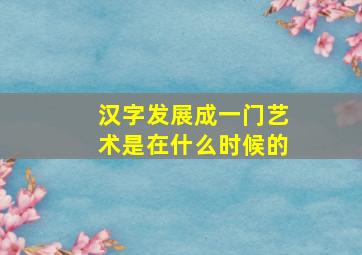 汉字发展成一门艺术是在什么时候的